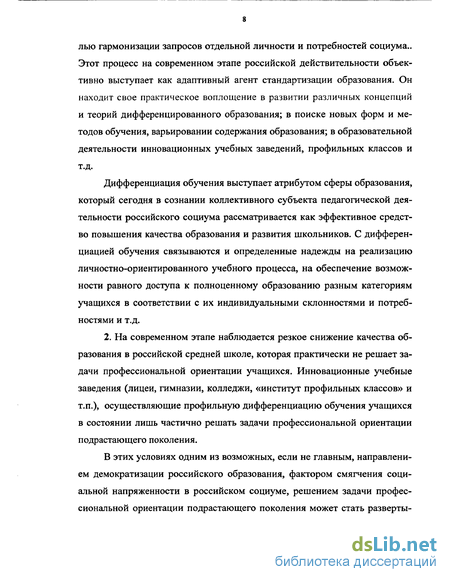 8

лью гармонизации запросов отдельной личности и потребностей социума.. Этот процесс на современном этапе российской действительности объективно выступает как адаптивный агент стандартизации образования. Он находит свое практическое воплощение в развитии различных концепций и теорий дифференцированного образования; в поиске новых форм и методов обучения, варьировании содержания образования; в образовательной деятельности инновационных учебных заведений, профильных классов и т.д.

Дифференциация обучения выступает атрибутом сферы образования, который сегодня в сознании коллективного субъекта педагогической деятельности российского социума рассматривается как эффективное средство повышения качества образования и развития школьников. С дифференциацией обучения связываются и определенные надежды на реализацию личностно-ориентированного учебного процесса, на обеспечение возможности равного доступа к полноценному образованию разным категориям учащихся в соответствии с их индивидуальными склонностями и потребностями и т.д.

2. На современном этапе наблюдается резкое снижение качества образования в российской средней школе, которая практически не решает задачи профессиональной ориентации учащихся. Инновационные учебные заведения (лицеи, гимназии, колледжи, «институт профильных классов» и т.п.), осуществляющие профильную дифференциацию обучения учащихся в состоянии лишь частично решать задачи профессиональной ориентации подрастающего поколения.

В этих условиях одним из возможных, если не главным, направлением демократизации российского образования, фактором смягчения социальной напряженности в российском социуме, решением задачи профессиональной ориентации подрастающего поколения может стать разверты-

dsLib.net
библиотека диссертаций